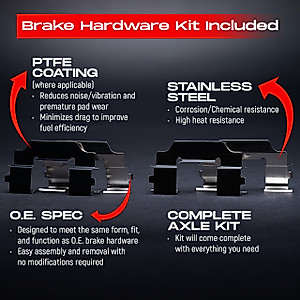 Brake Hardware Kit Included

PTFE COATING
(where applicable)
• Reduces noise/vibration and premature pad wear
• Minimizes drag to improve fuel efficiency

STAINLESS STEEL
• Corrosion/Chemical resistance
• High heat resistance

O.E. SPEC
• Designed to meet the same form, fit, and function as O.E. brake hardware
• Easy assembly and removal with no modifications required

COMPLETE AXLE KIT
• Kit will come complete with everything you need